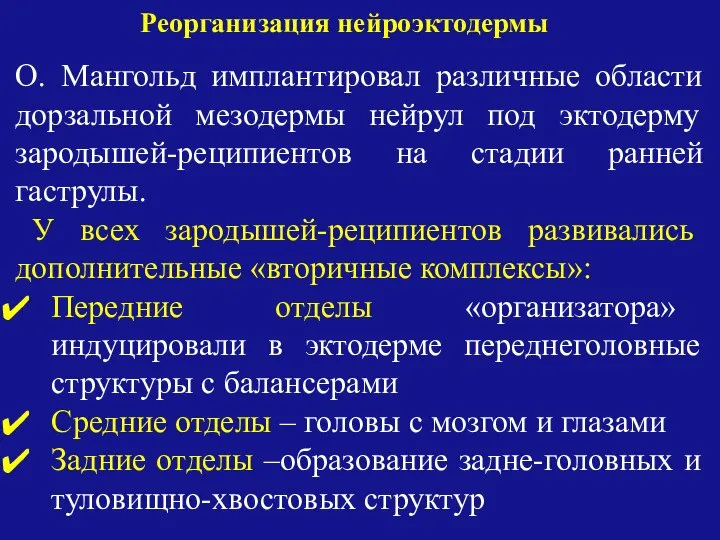 Реорганизация нейроэктодермы

О. Мангольд имплантировал различные области дорзальной мезодермы нейрул под эктодерму зародышей-реципиентов на стадии ранней гаструлы.

У всех зародышей-реципиентов развивались дополнительные «вторичные комплексы»:

✔ Передние отделы «организатора» индуцировали в эктодерме переднеголовные структуры с балансерами

✔ Средние отделы – головы с мозгом и глазами

✔ Задние отделы –образование задне-головных и туловищно-хвостовых структур